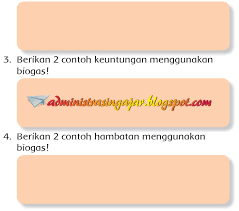 3. Berikan 2 contoh keuntungan menggunakan biogas!

administrasingajar.blogspot.com

4. Berikan 2 contoh hambatan menggunakan biogas!